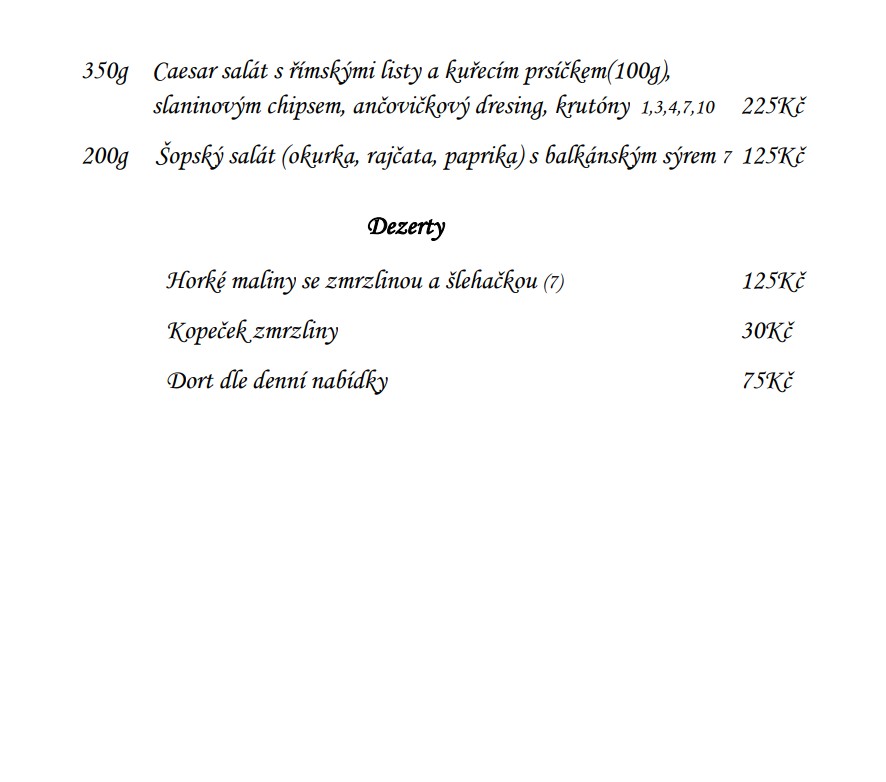 350g Caesar salát s římskými listy a kuřecím prsíčkem(100g), slaninovým chipsem, ančovičkový dresing, krutóny 1,3,4,7,10 225Kč

200g Šopský salát (okurka, rajčata, paprika) s balkánským sýrem 7 125Kč

Dezerty

Horké maliny se zmrzlinou a šlehačkou (7) 125Kč

Kopeček zmrzliny 30Kč

Dort dle denní nabídky 75Kč